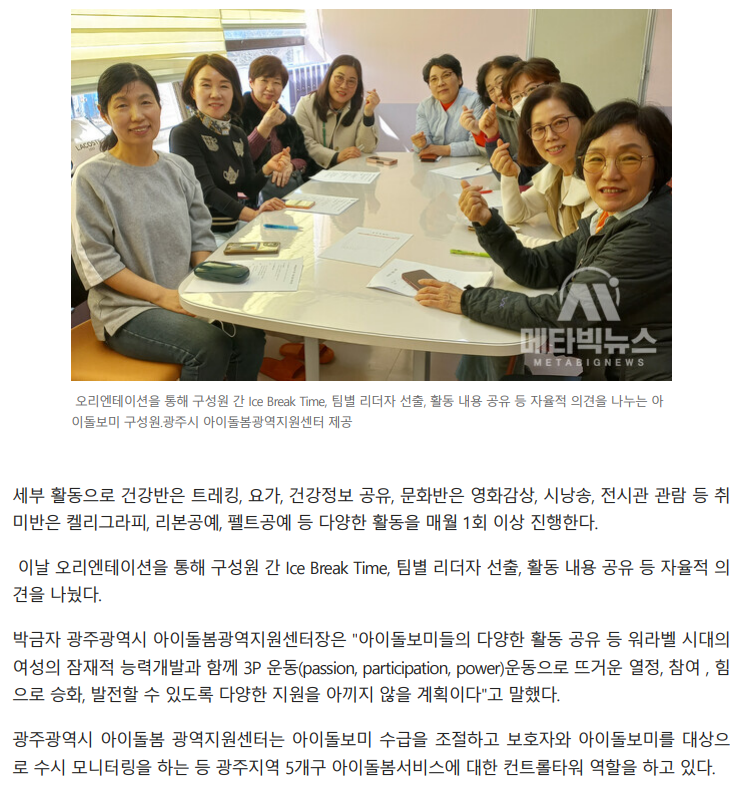 오리엔테이션을 통해 구성원 간 Ice Break Time, 팀별 리더자 선출, 활동 내용 공유 등 자율적 의견을 나누는 아이돌보미 구성원.광주시 아이돌봄광역지원센터 제공

세부 활동으로 건강반은 트레킹, 요가, 건강정보 공유, 문화반은 영화감상, 시낭송, 전시관 관람 등 취미반은 켈리그라피, 리본공예, 펠트공예 등 다양한 활동을 매월 1회 이상 진행한다.

이날 오리엔테이션을 통해 구성원 간 Ice Break Time, 팀별 리더자 선출, 활동 내용 공유 등 자율적 의견을 나눴다.

박금자 광주광역시 아이돌봄광역지원센터장은 "아이돌보미들의 다양한 활동 공유 등 워라벨 시대의 여성의 잠재적 능력개발과 함께 3P 운동(passion, participation, power)운동으로 뜨거운 열정, 참여 , 힘으로 승화, 발전할 수 있도록 다양한 지원을 아끼지 않을 계획이다"고 말했다.

광주광역시 아이돌봄 광역지원센터는 아이돌보미 수급을 조절하고 보호자와 아이돌보미를 대상으로 수시 모니터링을 하는 등 광주지역 5개구 아이돌봄서비스에 대한 컨트롤타워 역할을 하고 있다.

메타빅뉴스
METABIGNEWS